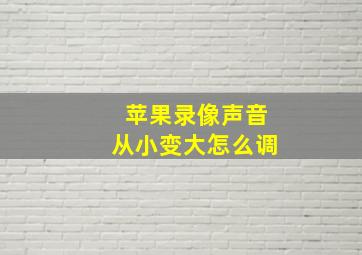 苹果录像声音
从小变大怎么调